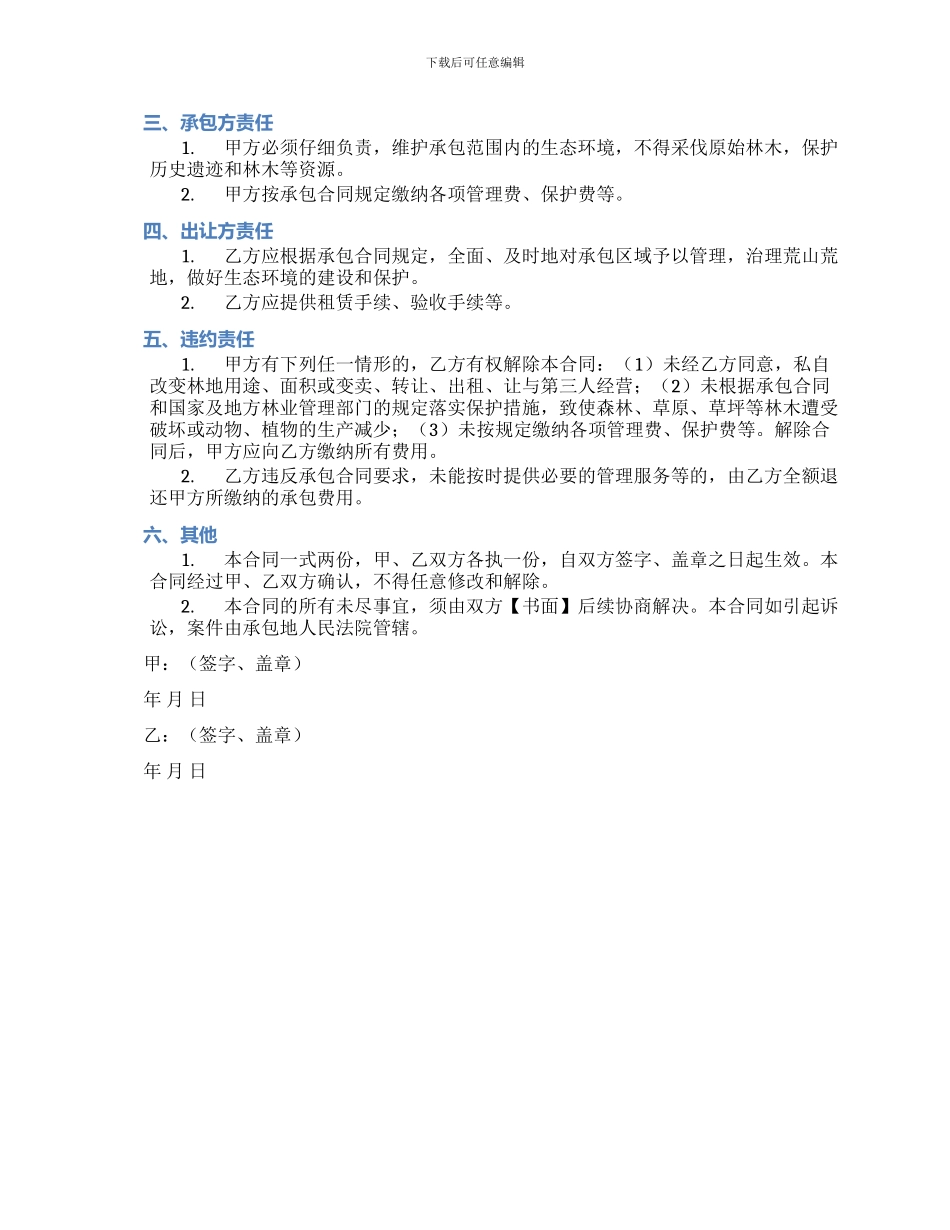 下载后可任意编辑

三、承包方责任

1. 甲方必须仔细负责，维护承包范围内的生态环境，不得采伐原始林木，保护历史遗迹和林木等资源。

2. 甲方按承包合同规定缴纳各项管理费、保护费等。

四、出让方责任

1. 乙方应根据承包合同规定，全面、及时地对承包区域予以管理，治理荒山荒地，做好生态环境的建设和保护。

2. 乙方应提供租赁手续、验收手续等。

五、违约责任

1. 甲方有下列任一情形的，乙方有权解除本合同：（1）未经乙方同意，私自改变林地用途、面积或变卖、转让、出租、让与第三人经营；（2）未根据承包合同和国家及地方林业管理部门的规定落实保护措施，致使森林、草原、草坪等林木遭受破坏或动物、植物的生产减少；（3）未按规定缴纳各项管理费、保护费等。解除合同后，甲方应向乙方缴纳所有费用。

2. 乙方违反承包合同要求，未能按时提供必要的管理服务等的，由乙方全额退还甲方所缴纳的承包费用。

六、其他

1. 本合同一式两份，甲、乙双方各执一份，自双方签字、盖章之日起生效。本合同经过甲、乙双方确认，不得任意修改和解除。

2. 本合同的所有未尽事宜，须由双方【书面】后续协商解决。本合同如引起诉讼，案件由承包地人民法院管辖。

甲：（签字、盖章）

年 月 日

乙：（签字、盖章）

年 月 日